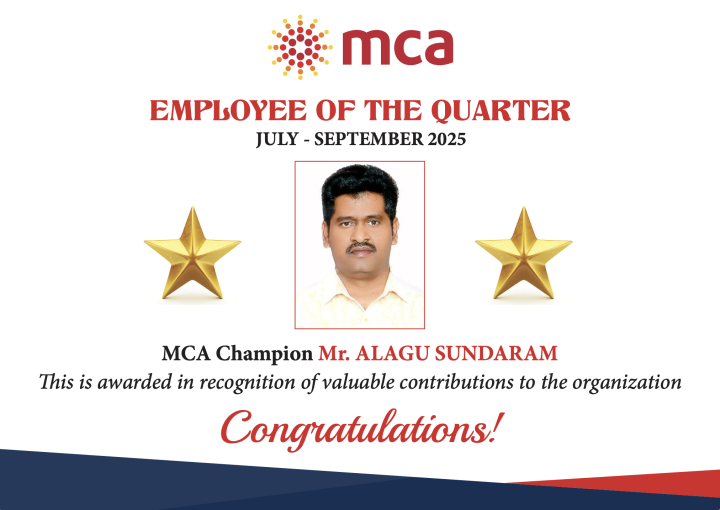 mca

EMPLOYEE OF THE QUARTER
JULY - SEPTEMBER 2025

MCA Champion Mr. ALAGU SUNDARAM
This is awarded in recognition of valuable contributions to the organization

Congratulations!